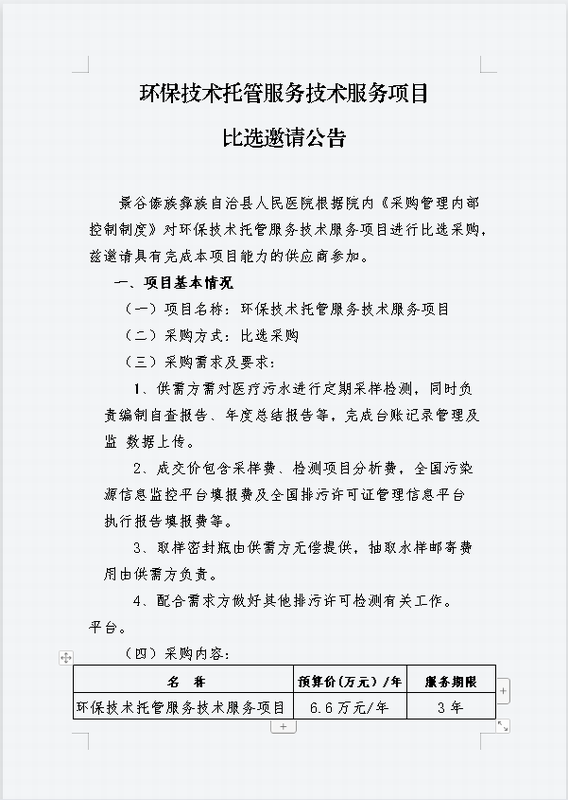 环保技术托管服务技术服务项目

比选邀请公告

景谷傣族彝族自治县人民医院根据院内《采购管理内部控制制度》对环保技术托管服务技术服务项目进行比选采购，兹邀请具有完成本项目能力的供应商参加。

一、项目基本情况

（一）项目名称：环保技术托管服务技术服务项目

（二）采购方式：比选采购

（三）采购需求及要求：

1、供需方需对医疗污水进行定期采样检测，同时负责编制自查报告、年度总结报告等，完成台账记录管理及监 数据上传。

2、成交价包含采样费、检测项目分析费，全国污染源信息监控平台填报费及全国排污许可证管理信息平台执行报告填报费等。

3、取样密封瓶由供需方无偿提供，抽取水样邮寄费用由供需方负责。

4、配合需求方做好其他排污许可检测有关工作。

平台。

（四）采购内容：

| 名　称 | 预算价（万元）/年 | 服务期限 |
|---|---|---|
| 环保技术托管服务技术服务项目 | 6.6万元/年 | 3年 |